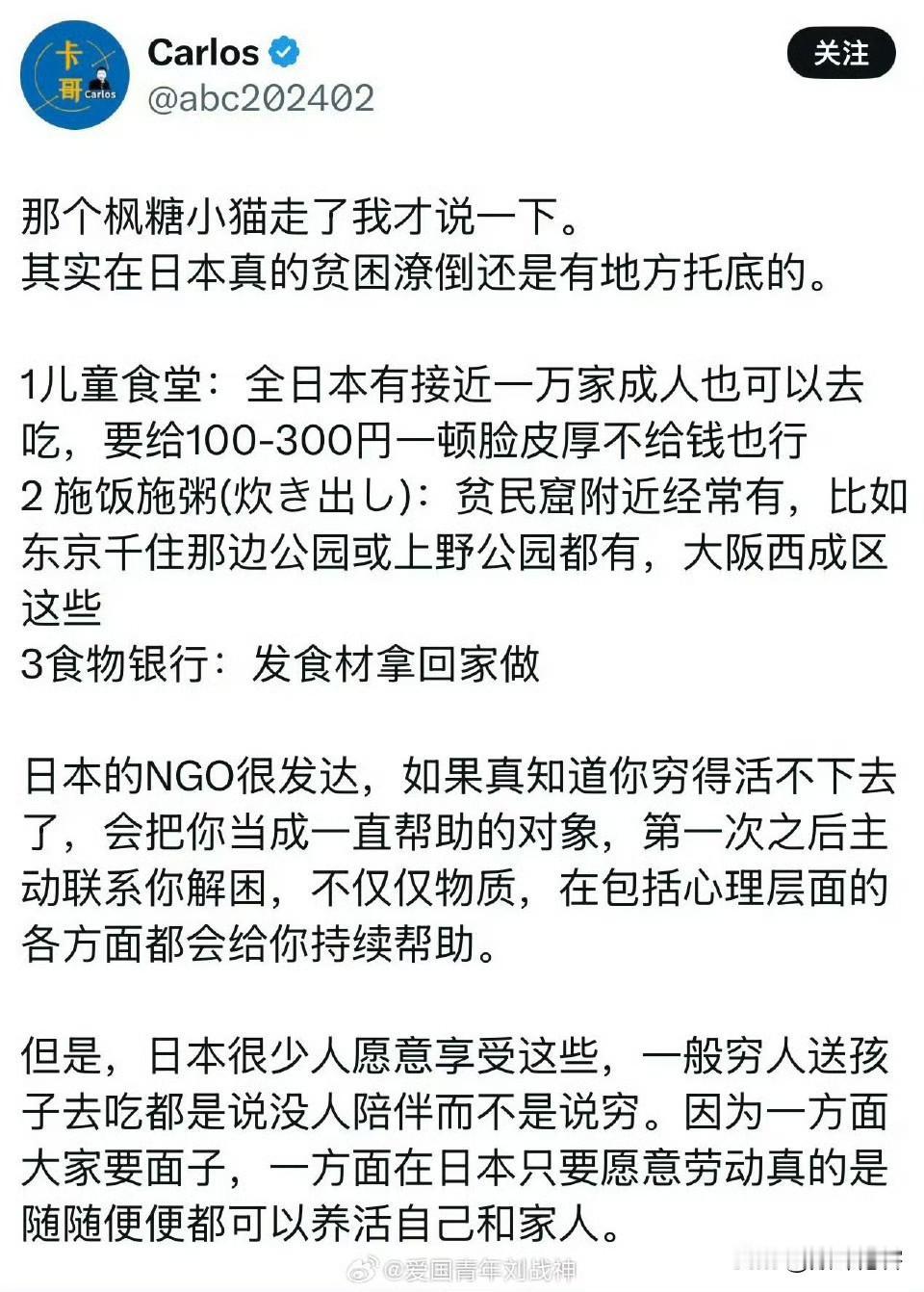 卡哥 Carlos

Carlos
@abc202402

关注

那个枫糖小猫走了我才说一下。
其实在日本真的贫困潦倒还是有地方托底的。

1儿童食堂：全日本有接近一万家成人也可以去吃，要给100-300円一顿脸皮厚不给钱也行
2 施饭施粥(炊き出し)：贫民窟附近经常有，比如东京千住那边公园或上野公园都有，大阪西成区这些
3食物银行：发食材拿回家做

日本的NGO很发达，如果真知道你穷得活不下去了，会把你当成一直帮助的对象，第一次之后主动联系你解困，不仅仅物质，在包括心理层面的各方面都会给你持续帮助。

但是，日本很少人愿意享受这些，一般穷人送孩子去吃都是说没人陪伴而不是说穷。因为一方面大家要面子，一方面在日本只要愿意劳动真的是随随便便都可以养活自己和家人。

@爱国青年刘战神